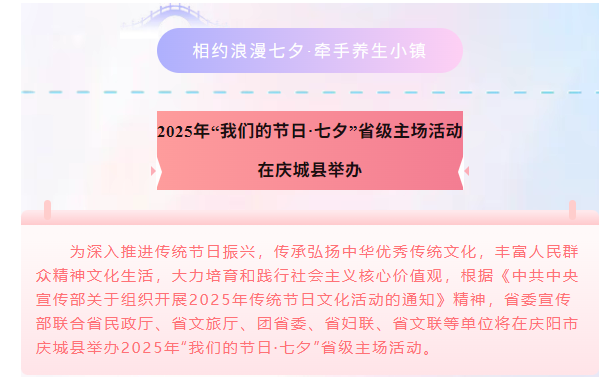 相约浪漫七夕·牵手养生小镇

2025年“我们的节日·七夕”省级主场活动

在庆城县举办

为深入推进传统节日振兴，传承弘扬中华优秀传统文化，丰富人民群众精神文化生活，大力培育和践行社会主义核心价值观，根据《中共中央宣传部关于组织开展2025年传统节日文化活动的通知》精神，省委宣传部联合省民政厅、省文旅厅、团省委、省妇联、省文联等单位将在庆阳市庆城县举办2025年“我们的节日·七夕”省级主场活动。